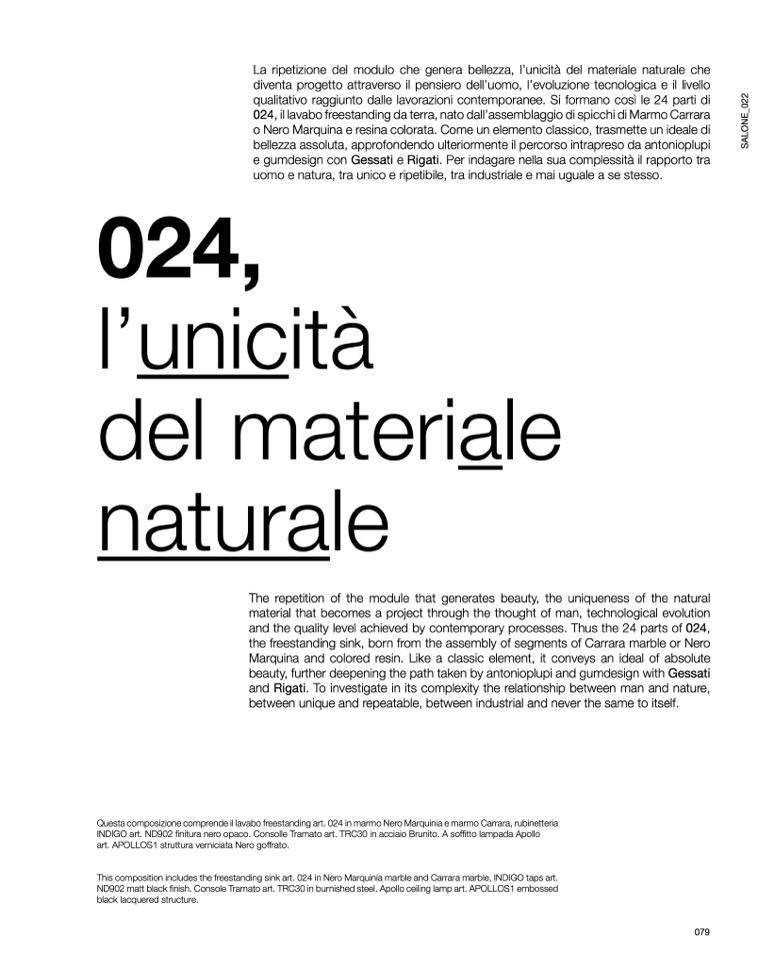 La ripetizione del modulo che genera bellezza, l'unicità del materiale naturale che diventa progetto attraverso il pensiero dell'uomo, l'evoluzione tecnologica e il livello qualitativo raggiunto dalle lavorazioni contemporanee. Si formano così le 24 parti di 024, il lavabo freestanding da terra, nato dall'assemblaggio di spicchi di Marmo Carrara o Nero Marquina e resina colorata. Come un elemento classico, trasmette un ideale di bellezza assoluta, approfondendo ulteriormente il percorso intrapreso da antoniolupi e gumdesign con Gessati e Rigati. Per indagare nella sua complessità il rapporto tra uomo e natura, tra unico e ripetibile, tra industriale e mai uguale a se stesso.

SALONE_022

024,
l'unicità
del materiale
naturale

The repetition of the module that generates beauty, the uniqueness of the natural material that becomes a project through the thought of man, technological evolution and the quality level achieved by contemporary processes. Thus the 24 parts of 024, the freestanding sink, born from the assembly of segments of Carrara marble or Nero Marquina and colored resin. Like a classic element, it conveys an ideal of absolute beauty, further deepening the path taken by antoniolupi and gumdesign with Gessati and Rigati. To investigate in its complexity the relationship between man and nature, between unique and repeatable, between industrial and never the same to itself.

Questa composizione comprende il lavabo freestanding art. 024 in marmo Nero Marquinia e marmo Carrara, rubinetteria INDIGO art. ND902 finitura nero opaco. Consolle Tramato art. TRC30 in acciaio Brunito. A soffitto lampada Apollo art. APOLLOS1 struttura verniciata Nero goffrato.

This composition includes the freestanding sink art. 024 in Nero Marquinia marble and Carrara marble, INDIGO taps art. ND902 matt black finish. Console Tramato art. TRC30 in burnished steel. Apollo ceiling lamp art. APOLLOS1 embossed black lacquered structure.

079